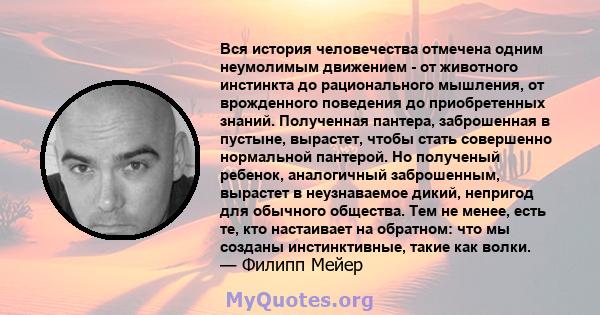 Вся история человечества отмечена одним неумолимым движением - от животного инстинкта до рационального мышления, от врожденного поведения до приобретенных знаний. Полученная пантера, заброшенная в пустыне, вырастет, чтобы стать совершенно нормальной пантерой. Но полученый ребенок, аналогичный заброшенным, вырастет в неузнаваемое дикий, непригод для обычного общества. Тем не менее, есть те, кто настаивает на обратном: что мы созданы инстинктивные, такие как волки.
— Филипп Мейер

MyQuotes.org